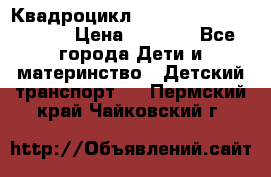 Квадроцикл

Цена Все города Дети и материнство Детский транспорт Пермский край Чайковский г

http://Объявлений.сайт